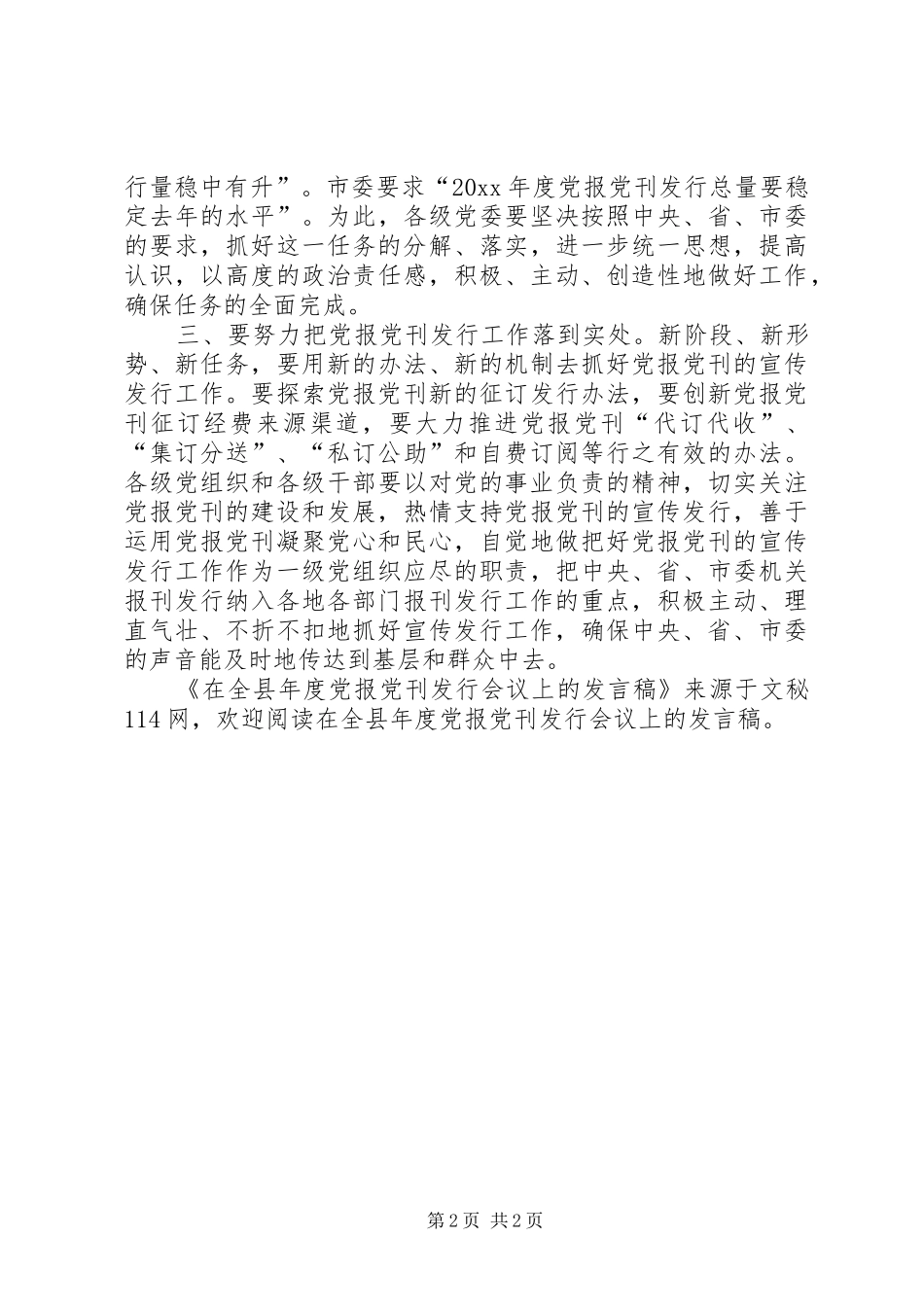 行量稳中有升”。市委要求“20xx 年度党报党刊发行总量要稳定去年的水平”。为此，各级党委要坚决按照中央、省、市委的要求，抓好这一任务的分解、落实，进一步统一思想，提高认识，以高度的政治责任感，积极、主动、创造性地做好工作，确保任务的全面完成。

三、要努力把党报党刊发行工作落到实处。新阶段、新形势、新任务，要用新的办法、新的机制去抓好党报党刊的宣传发行工作。要探索党报党刊新的征订发行办法，要创新党报党刊征订经费来源渠道，要大力推进党报党刊“代订代收”、“集订分送”、“私订公助”和自费订阅等行之有效的办法。各级党组织和各级干部要以对党的事业负责的精神，切实关注党报党刊的建设和发展，热情支持党报党刊的宣传发行，善于运用党报党刊凝聚党心和民心，自觉地做把好党报党刊的宣传发行工作作为一级党组织应尽的职责，把中央、省、市委机关报刊发行纳入各地各部门报刊发行工作的重点，积极主动、理直气壮、不折不扣地抓好宣传发行工作，确保中央、省、市委的声音能及时地传达到基层和群众中去。

《在全县年度党报党刊发行会议上的发言稿》来源于文秘114 网，欢迎阅读在全县年度党报党刊发行会议上的发言稿。

第 2 页 共 2 页